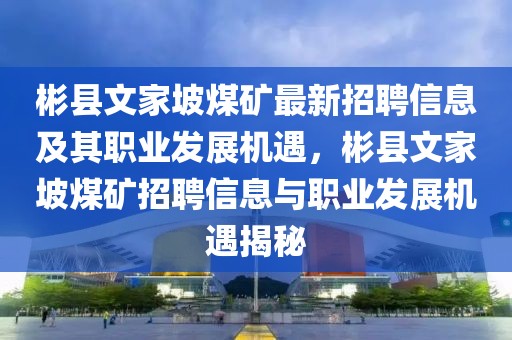 彬县文家坡煤矿最新招聘信息及其职业发展机遇，彬县文家坡煤矿招聘信息与职业发展机遇揭秘